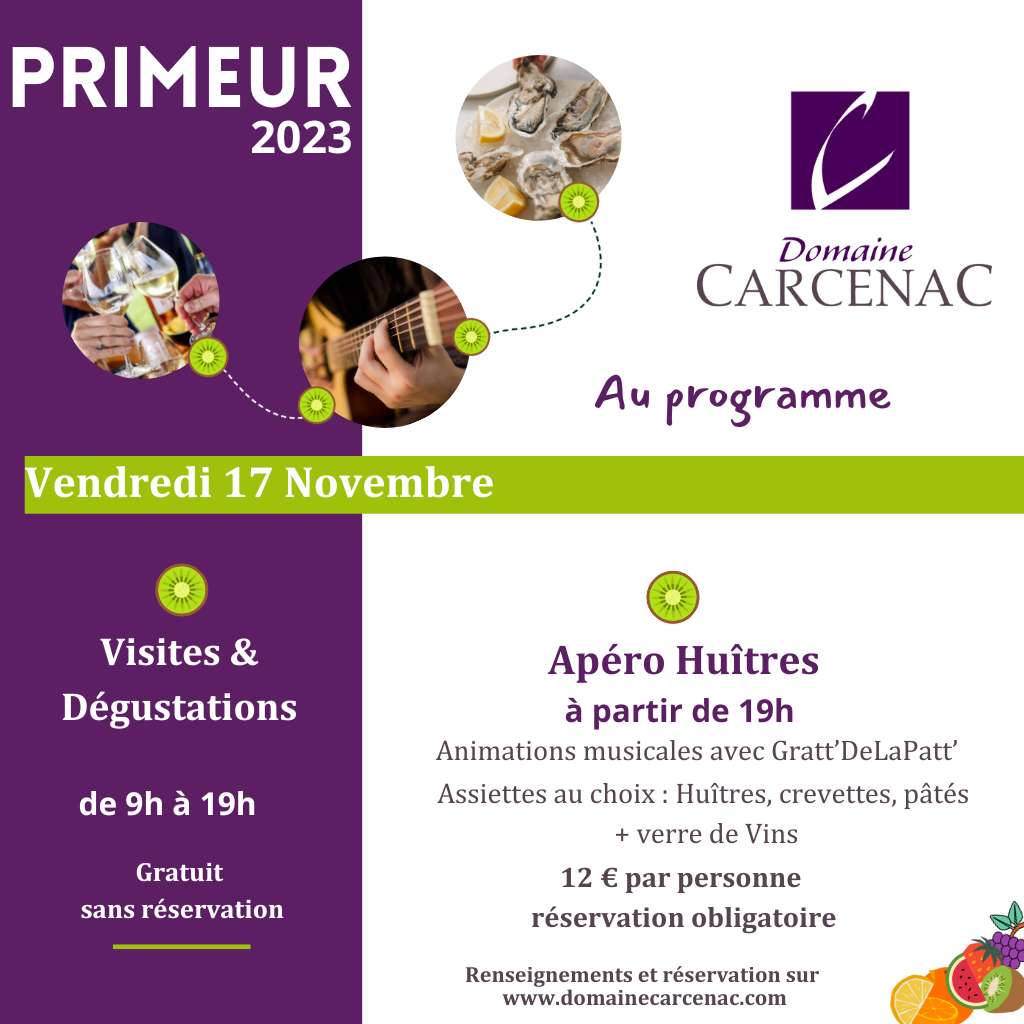 PRIMEUR
2023

Domaine
CARCENAC

Au programme

Vendredi 17 Novembre

Visites &
Dégustations

de 9h à 19h

Gratuit
sans réservation

Apéro Huîtres
à partir de 19h
Animations musicales avec Gratt'DeLaPatt'
Assiettes au choix : Huîtres, crevettes, pâtés
+ verre de Vins
12 € par personne
réservation obligatoire

Renseignements et réservation sur
www.domainecarcenac.com